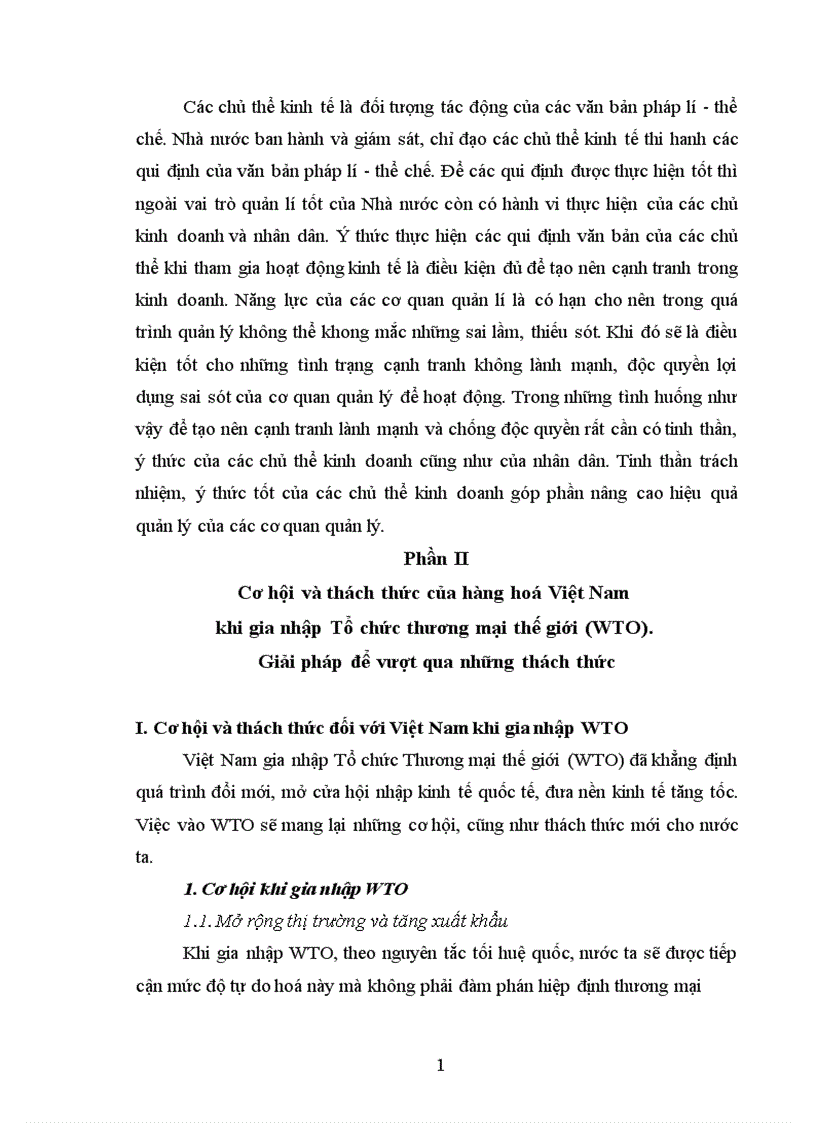 Các chủ thể kinh tế là đối tượng tác động của các văn bản pháp lí - thể chế. Nhà nước ban hành và giám sát, chỉ đạo các chủ thể kinh tế thi hanh các qui định của văn bản pháp lí - thể chế. Để các qui định được thực hiện tốt thì ngoài vai trò quản lí tốt của Nhà nước còn có hành vi thực hiện của các chủ kinh doanh và nhân dân. Ý thức thực hiện các qui định văn bản của các chủ thể khi tham gia hoạt động kinh tế là điều kiện đủ để tạo nên cạnh tranh trong kinh doanh. Năng lực của các cơ quan quản lí là có hạn cho nên trong quá trình quản lý không thể khong mắc những sai lầm, thiếu sót. Khi đó sẽ là điều kiện tốt cho những tình trạng cạnh tranh không lành mạnh, độc quyền lợi dụng sai sót của cơ quan quản lý để hoạt động. Trong những tình huống như vậy để tạo nên cạnh tranh lành mạnh và chống độc quyền rất cần có tinh thần, ý thức của các chủ thể kinh doanh cũng như của nhân dân. Tinh thần trách nhiệm, ý thức tốt của các chủ thể kinh doanh góp phần nâng cao hiệu quả quản lý của các cơ quan quản lý.

Phần II

Cơ hội và thách thức của hàng hoá Việt Nam khi gia nhập Tổ chức thương mại thế giới (WTO). Giải pháp để vượt qua những thách thức

I. Cơ hội và thách thức đối với Việt Nam khi gia nhập WTO

Việt Nam gia nhập Tổ chức Thương mại thế giới (WTO) đã khẳng định quá trình đổi mới, mở cửa hội nhập kinh tế quốc tế, đưa nền kinh tế tăng tốc. Việc vào WTO sẽ mang lại những cơ hội, cũng như thách thức mới cho nước ta.

1. Cơ hội khi gia nhập WTO

1.1. Mở rộng thị trường và tăng xuất khẩu

Khi gia nhập WTO, theo nguyên tắc tối huệ quốc, nước ta sẽ được tiếp cận mức độ tự do hoá này mà không phải đàm phán hiệp định thương mại

1